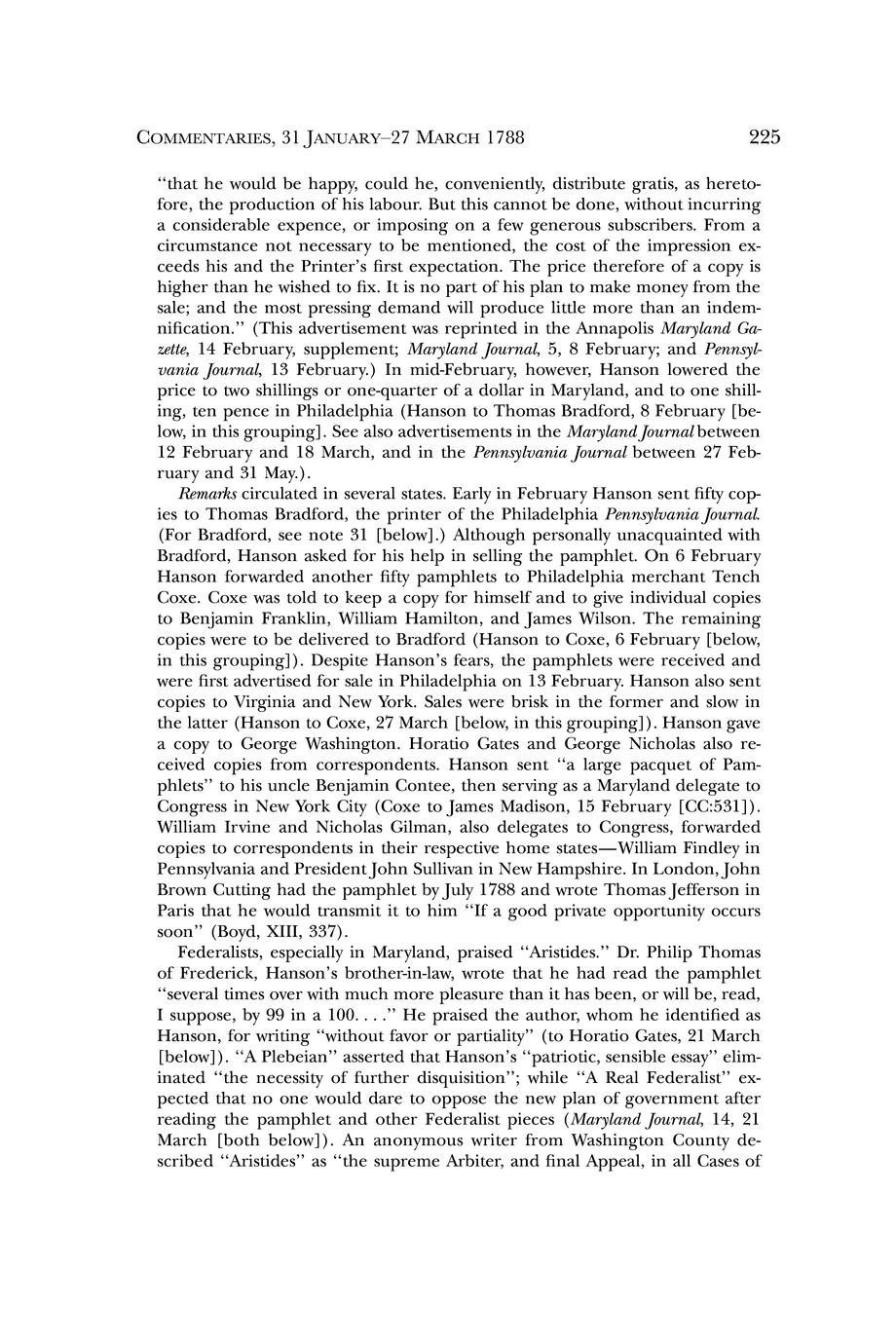 COMMENTARIES, 31 JANUARY–27 MARCH 1788 225

"that he would be happy, could he, conveniently, distribute gratis, as heretofore, the production of his labour. But this cannot be done, without incurring a considerable expence, or imposing on a few generous subscribers. From a circumstance not necessary to be mentioned, the cost of the impression exceeds his and the Printer's first expectation. The price therefore of a copy is higher than he wished to fix. It is no part of his plan to make money from the sale; and the most pressing demand will produce little more than an indemnification." (This advertisement was reprinted in the Annapolis Maryland Gazette, 14 February, supplement; Maryland Journal, 5, 8 February; and Pennsylvania Journal, 13 February.) In mid-February, however, Hanson lowered the price to two shillings or one-quarter of a dollar in Maryland, and to one shilling, ten pence in Philadelphia (Hanson to Thomas Bradford, 8 February [below, in this grouping]. See also advertisements in the Maryland Journal between 12 February and 18 March, and in the Pennsylvania Journal between 27 February and 31 May.).

Remarks circulated in several states. Early in February Hanson sent fifty copies to Thomas Bradford, the printer of the Philadelphia Pennsylvania Journal. (For Bradford, see note 31 [below].) Although personally unacquainted with Bradford, Hanson asked for his help in selling the pamphlet. On 6 February Hanson forwarded another fifty pamphlets to Philadelphia merchant Tench Coxe. Coxe was told to keep a copy for himself and to give individual copies to Benjamin Franklin, William Hamilton, and James Wilson. The remaining copies were to be delivered to Bradford (Hanson to Coxe, 6 February [below, in this grouping]). Despite Hanson's fears, the pamphlets were received and were first advertised for sale in Philadelphia on 13 February. Hanson also sent copies to Virginia and New York. Sales were brisk in the former and slow in the latter (Hanson to Coxe, 27 March [below, in this grouping]). Hanson gave a copy to George Washington. Horatio Gates and George Nicholas also received copies from correspondents. Hanson sent "a large pacquet of Pamphlets" to his uncle Benjamin Contee, then serving as a Maryland delegate to Congress in New York City (Coxe to James Madison, 15 February [CC:531]). William Irvine and Nicholas Gilman, also delegates to Congress, forwarded copies to correspondents in their respective home states—William Findley in Pennsylvania and President John Sullivan in New Hampshire. In London, John Brown Cutting had the pamphlet by July 1788 and wrote Thomas Jefferson in Paris that he would transmit it to him "If a good private opportunity occurs soon" (Boyd, XIII, 337).

Federalists, especially in Maryland, praised "Aristides." Dr. Philip Thomas of Frederick, Hanson's brother-in-law, wrote that he had read the pamphlet "several times over with much more pleasure than it has been, or will be, read, I suppose, by 99 in a 100. . . ." He praised the author, whom he identified as Hanson, for writing "without favor or partiality" (to Horatio Gates, 21 March [below]). "A Plebeian" asserted that Hanson's "patriotic, sensible essay" eliminated "the necessity of further disquisition"; while "A Real Federalist" expected that no one would dare to oppose the new plan of government after reading the pamphlet and other Federalist pieces (Maryland Journal, 14, 21 March [both below]). An anonymous writer from Washington County described "Aristides" as "the supreme Arbiter, and final Appeal, in all Cases of